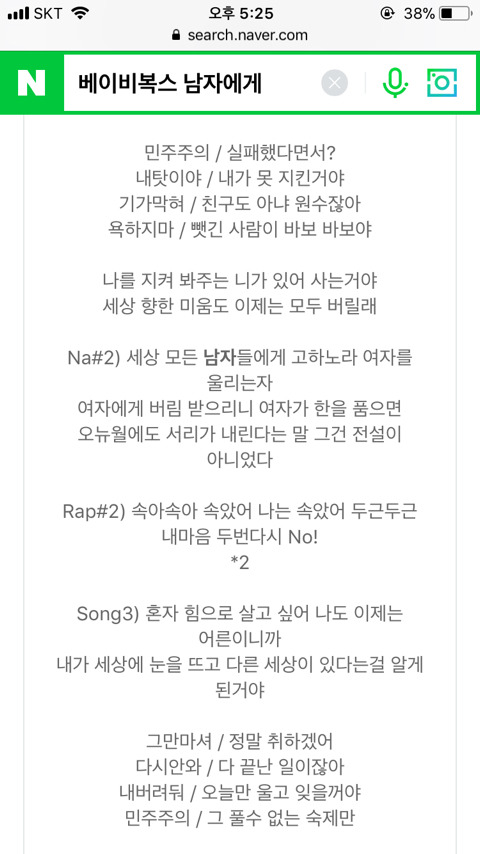 SKT 오후 5:25 38%
search.naver.com

N 베이비복스 남자에게

민주주의 / 실패했다면서?
내탓이야 / 내가 못 지킨거야
기가막혀 / 친구도 아냐 원수잖아
욕하지마 / 뺏긴 사람이 바보 바보야

나를 지켜 봐주는 니가 있어 사는거야
세상 향한 미움도 이제는 모두 버릴래

Na#2) 세상 모든 남자들에게 고하노라 여자를 울리는자
여자에게 버림 받으리니 여자가 한을 품으면
오뉴월에도 서리가 내린다는 말 그건 전설이 아니었다

Rap#2) 속아속아 속았어 나는 속았어 두근두근 내마음 두번다시 No!
*2

Song3) 혼자 힘으로 살고 싶어 나도 이제는 어른이니까
내가 세상에 눈을 뜨고 다른 세상이 있다는걸 알게 된거야

그만마셔 / 정말 취하겠어
다시안와 / 다 끝난 일이잖아
내버려둬 / 오늘만 울고 잊을꺼야
민주주의 / 그 풀수 없는 숙제만